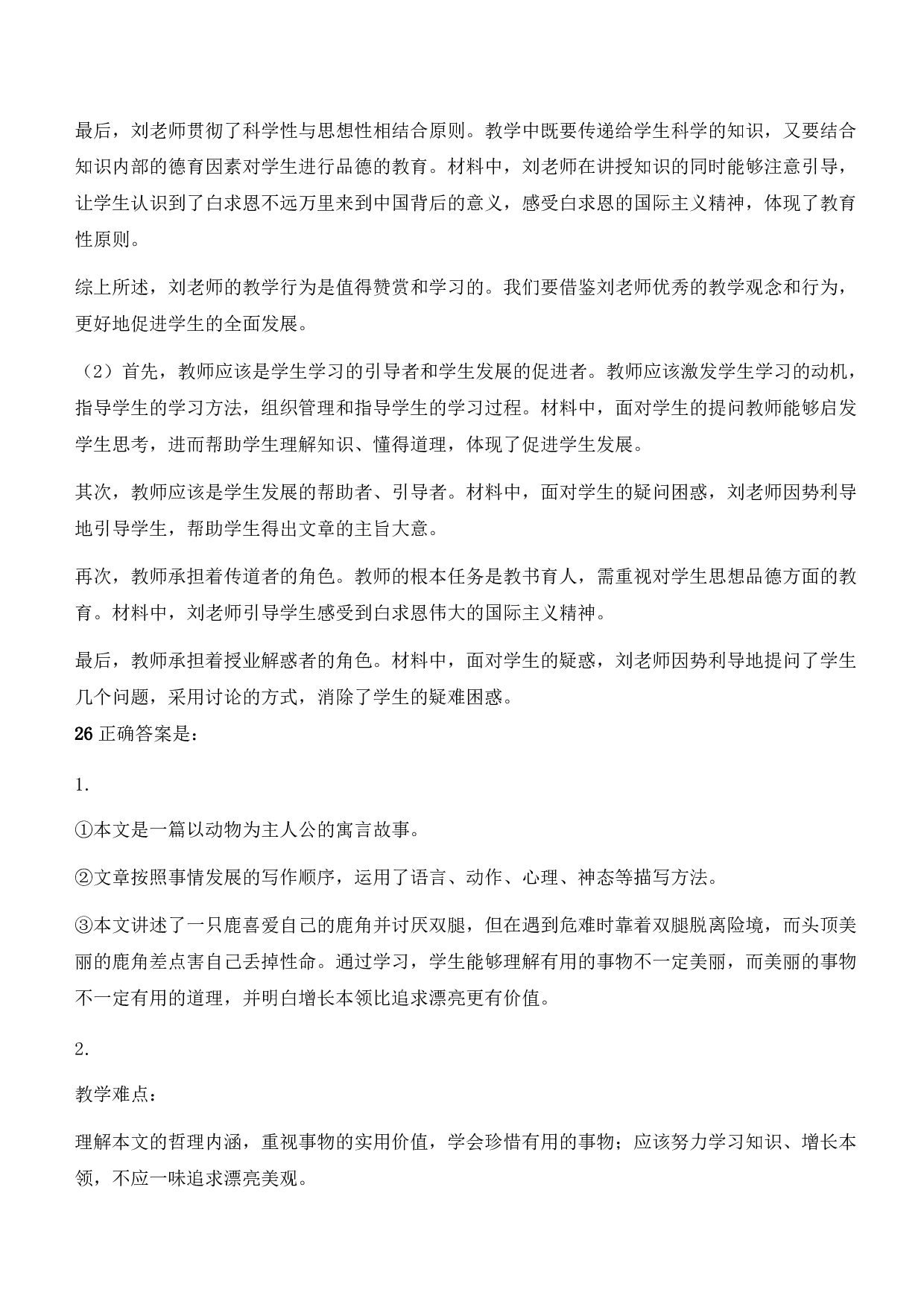 最后，刘老师贯彻了科学性与思想性相结合原则。教学中既要传递给学生科学的知识，又要结合知识内部的德育因素对学生进行品德的教育。材料中，刘老师在讲授知识的同时能够注意引导，让学生认识到了白求恩不远万里来到中国背后的意义，感受白求恩的国际主义精神，体现了教育性原则。

综上所述，刘老师的教学行为是值得赞赏和学习的。我们要借鉴刘老师优秀的教学观念和行为，更好地促进学生的全面发展。

（2）首先，教师应该是学生学习的引导者和学生发展的促进者。教师应该激发学生学习的动机，指导学生的学习方法，组织管理和指导学生的学习过程。材料中，面对学生的提问教师能够启发学生思考，进而帮助学生理解知识、懂得道理，体现了促进学生发展。

其次，教师应该是学生发展的帮助者、引导者。材料中，面对学生的疑问困惑，刘老师因势利导地引导学生，帮助学生得出文章的主旨大意。

再次，教师承担着传道者的角色。教师的根本任务是教书育人，需重视对学生思想品德方面的教育。材料中，刘老师引导学生感受到白求恩伟大的国际主义精神。

最后，教师承担着授业解惑者的角色。材料中，面对学生的疑惑，刘老师因势利导地提问了学生几个问题，采用讨论的方式，消除了学生的疑难困惑。
26 正确答案是：

1.

①本文是一篇以动物为主人公的寓言故事。

②文章按照事情发展的写作顺序，运用了语言、动作、心理、神态等描写方法。

③本文讲述了一只鹿喜爱自己的鹿角并讨厌双腿，但在遇到危难时靠着双腿脱离险境，而头顶美丽的鹿角差点害自己丢掉性命。通过学习，学生能够理解有用的事物不一定美丽，而美丽的事物不一定有用的道理，并明白增长本领比追求漂亮更有价值。

2.

教学难点：

理解本文的哲理内涵，重视事物的实用价值，学会珍惜有用的事物；应该努力学习知识、增长本领，不应一味追求漂亮美观。